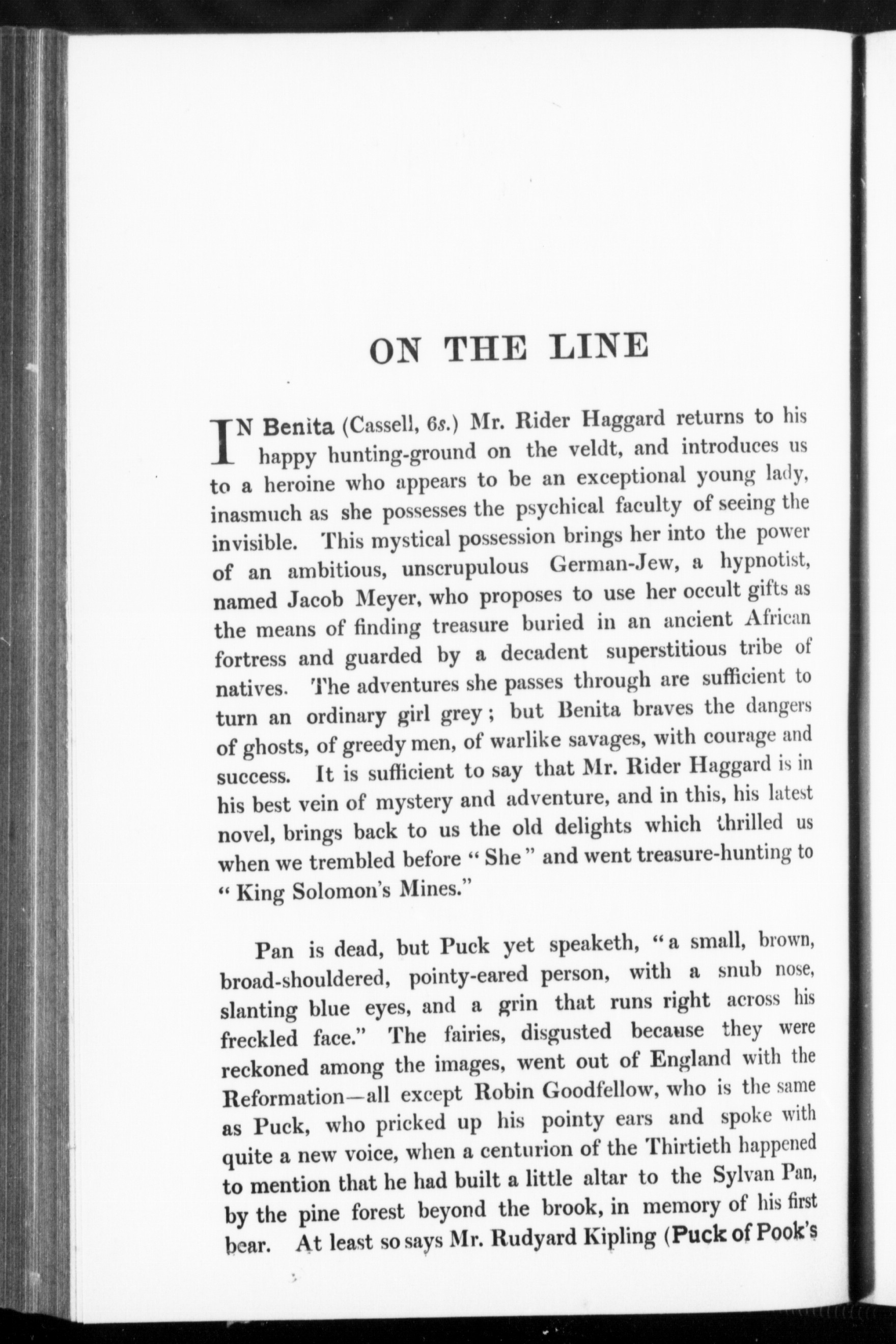 ON THE LINE

IN Benita (Cassell, 6s.) Mr. Rider Haggard returns to his happy hunting-ground on the veldt, and introduces us to a heroine who appears to be an exceptional young lady, inasmuch as she possesses the psychical faculty of seeing the invisible. This mystical possession brings her into the power of an ambitious, unscrupulous German-Jew, a hypnotist, named Jacob Meyer, who proposes to use her occult gifts as the means of finding treasure buried in an ancient African fortress and guarded by a decadent superstitious tribe of natives. The adventures she passes through are sufficient to turn an ordinary girl grey; but Benita braves the dangers of ghosts, of greedy men, of warlike savages, with courage and success. It is sufficient to say that Mr. Rider Haggard is in his best vein of mystery and adventure, and in this, his latest novel, brings back to us the old delights which thrilled us when we trembled before "She" and went treasure-hunting to "King Solomon's Mines."

Pan is dead, but Puck yet speaketh, "a small, brown, broad-shouldered, pointy-eared person, with a snub nose, slanting blue eyes, and a grin that runs right across his freckled face." The fairies, disgusted because they were reckoned among the images, went out of England with the Reformation—all except Robin Goodfellow, who is the same as Puck, who pricked up his pointy ears and spoke with quite a new voice, when a centurion of the Thirtieth happened to mention that he had built a little altar to the Sylvan Pan, by the pine forest beyond the brook, in memory of his first bear. At least so says Mr. Rudyard Kipling (Puck of Pook's